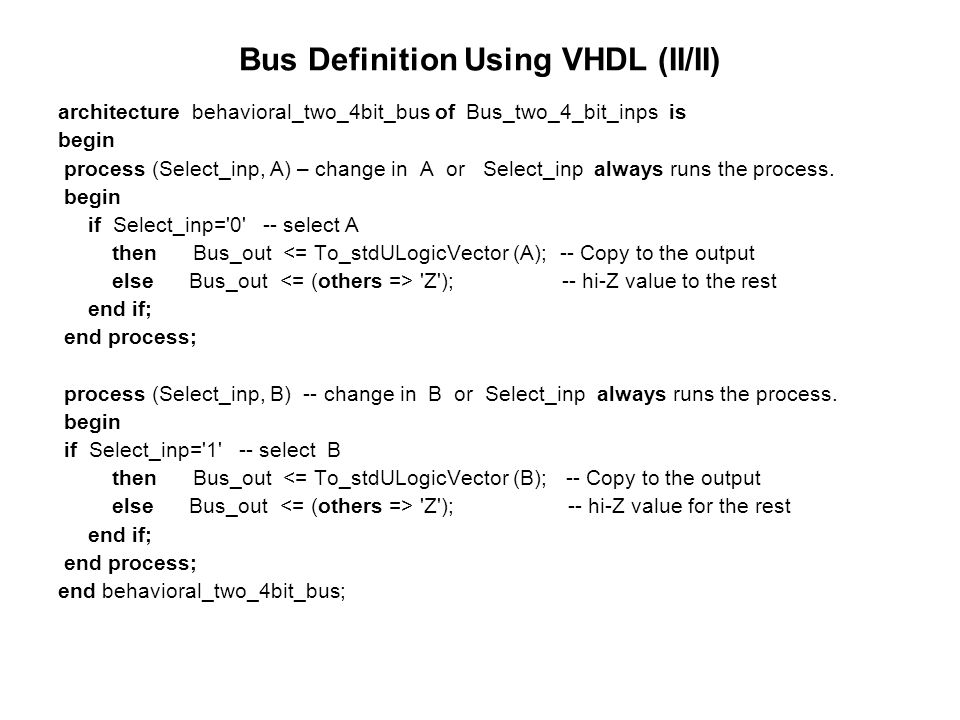 Bus Definition Using VHDL (II/II)

architecture behavioral_two_4bit_bus of Bus_two_4_bit_inps is
begin
process (Select_inp, A) – change in A or Select_inp always runs the process.
begin
if Select_inp='0' -- select A
then Bus_out <= To_stdULogicVector (A); -- Copy to the output
else Bus_out <= (others => 'Z'); -- hi-Z value to the rest
end if;
end process;

process (Select_inp, B) -- change in B or Select_inp always runs the process.
begin
if Select_inp='1' -- select B
then Bus_out <= To_stdULogicVector (B); -- Copy to the output
else Bus_out <= (others => 'Z'); -- hi-Z value for the rest
end if;
end process;
end behavioral_two_4bit_bus;